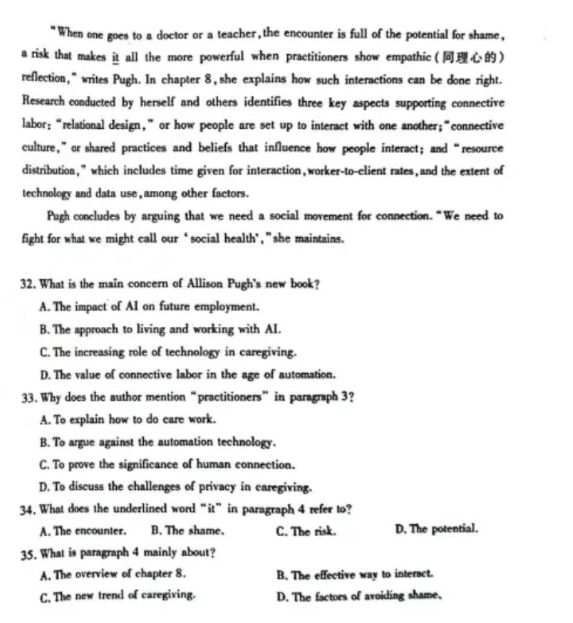 "When one goes to a doctor or a teacher, the encounter is full of the potential for shame, a risk that makes it all the more powerful when practitioners show empathic (同理心的) reflection," writes Pugh. In chapter 8, she explains how such interactions can be done right. Research conducted by herself and others identifies three key aspects supporting connective labor: "relational design," or how people are set up to interact with one another; "connective culture," or shared practices and beliefs that influence how people interact; and "resource distribution," which includes time given for interaction, worker-to-client rates, and the extent of technology and data use, among other factors.

Pugh concludes by arguing that we need a social movement for connection. "We need to fight for what we might call our 'social health'," she maintains.

32. What is the main concern of Allison Pugh's new book?
A. The impact of AI on future employment.
B. The approach to living and working with AI.
C. The increasing role of technology in caregiving.
D. The value of connective labor in the age of automation.

33. Why does the author mention "practitioners" in paragraph 3?
A. To explain how to do care work.
B. To argue against the automation technology.
C. To prove the significance of human connection.
D. To discuss the challenges of privacy in caregiving.

34. What does the underlined word "it" in paragraph 4 refer to?
A. The encounter. B. The shame. C. The risk. D. The potential.

35. What is paragraph 4 mainly about?
A. The overview of chapter 8. B. The effective way to interact.
C. The new trend of caregiving. D. The factors of avoiding shame.